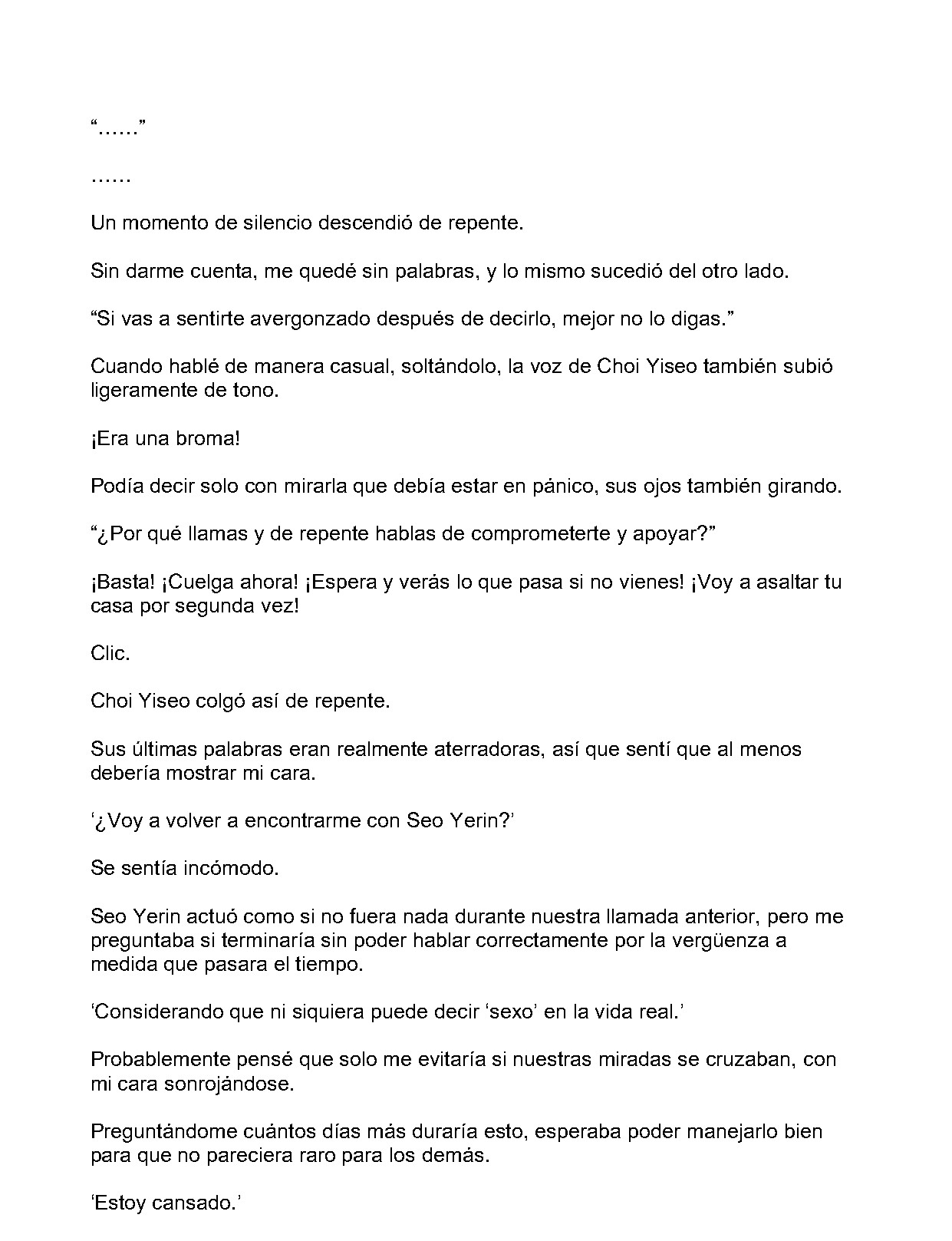 "......"

......

Un momento de silencio descendió de repente.

Sin darme cuenta, me quedé sin palabras, y lo mismo sucedió del otro lado.

"Si vas a sentirte avergonzado después de decirlo, mejor no lo digas."

Cuando hablé de manera casual, soltándolo, la voz de Choi Yiseo también subió ligeramente de tono.

¡Era una broma!

Podía decir solo con mirarla que debía estar en pánico, sus ojos también girando.

"¿Por qué llamas y de repente hablas de comprometerte y apoyar?"

¡Basta! ¡Cuelga ahora! ¡Espera y verás lo que pasa si no vienes! ¡Voy a asaltar tu casa por segunda vez!

Clic.

Choi Yiseo colgó así de repente.

Sus últimas palabras eran realmente aterradoras, así que sentí que al menos debería mostrar mi cara.

'¿Voy a volver a encontrarme con Seo Yerin?'

Se sentía incómodo.

Seo Yerin actuó como si no fuera nada durante nuestra llamada anterior, pero me preguntaba si terminaría sin poder hablar correctamente por la vergüenza a medida que pasara el tiempo.

'Considerando que ni siquiera puede decir 'sexo' en la vida real.'

Probablemente pensé que solo me evitaría si nuestras miradas se cruzaban, con mi cara sonrojándose.

Preguntándome cuántos días más duraría esto, esperaba poder manejarlo bien para que no pareciera raro para los demás.

'Estoy cansado.'